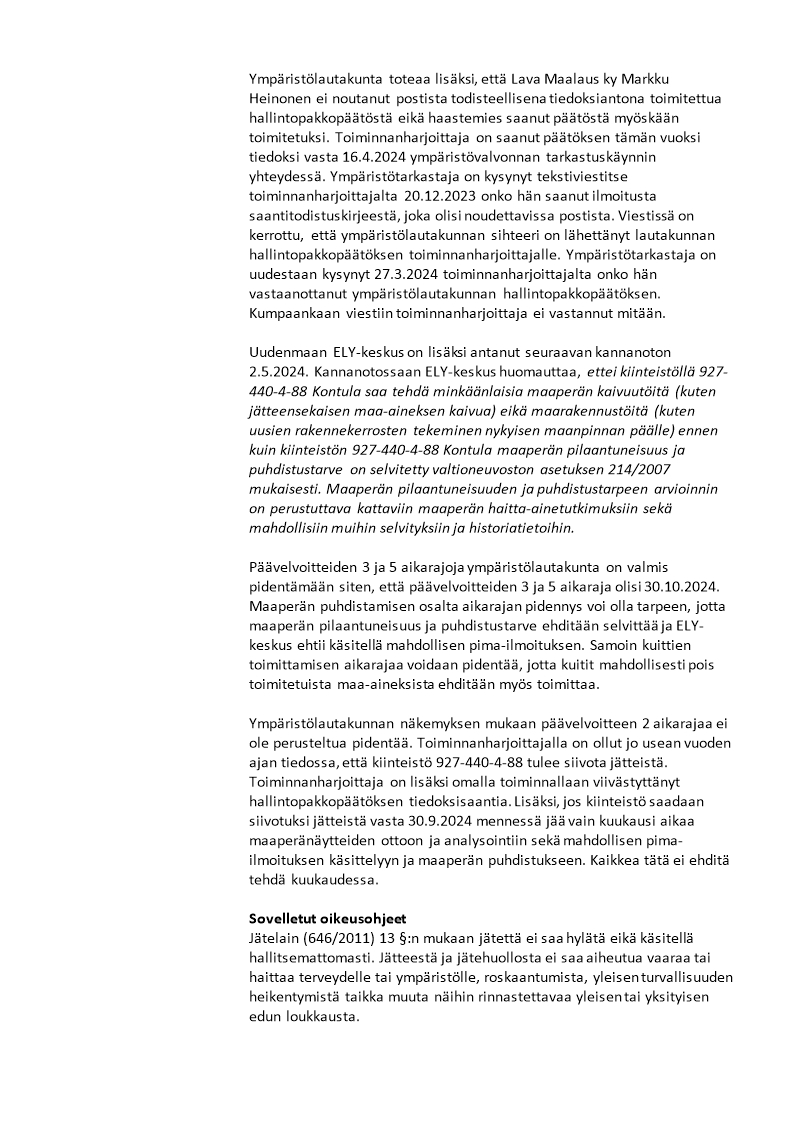 Ympäristölautakunta toteaa lisäksi, että Lava Maalaus ky Markku Heinonen ei noutanut postista todisteellisena tiedoksiantona toimitettua hallintopakkopäätöstä eikä haastemies saanut päätöstä myöskään toimitetuksi. Toiminnanharjoittaja on saanut päätöksen tämän vuoksi tiedoksi vasta 16.4.2024 ympäristövalvonnan tarkastuskäynnin yhteydessä. Ympäristötarkastaja on kysynyt tekstiviestitse toiminnanharjoittajalta 20.12.2023 onko hän saanut ilmoitusta saantitodistuskirjeestä, joka olisi noudettavissa postista. Viestissä on kerrottu, että ympäristölautakunnan sihteeri on lähettänyt lautakunnan hallintopakkopäätöksen toiminnanharjoittajalle. Ympäristötarkastaja on uudestaan kysynyt 27.3.2024 toiminnanharjoittajalta onko hän vastaanottanut ympäristölautakunnan hallintopakkopäätöksen. Kumpaankaan viestiin toiminnanharjoittaja ei vastannut mitään.

Uudenmaan ELY-keskus on lisäksi antanut seuraavan kannanoton 2.5.2024. Kannanotossaan ELY-keskus huomauttaa, ettei kiinteistöllä 927-440-4-88 Kontula saa tehdä minkäänlaisia maaperän kaivuutöitä (kuten jätteensekaisen maa-aineksen kaivua) eikä maarakennustöitä (kuten uusien rakennekerrosten tekeminen nykyisen maanpinnan päälle) ennen kuin kiinteistön 927-440-4-88 Kontula maaperän pilaantuneisuus ja puhdistustarve on selvitetty valtioneuvoston asetuksen 214/2007 mukaisesti. Maaperän pilaantuneisuuden ja puhdistustarpeen arvioinnin on perustuttava kattaviin maaperän haitta-ainetutkimuksiin sekä mahdollisiin muihin selvityksiin ja historiatietoihin.

Päävelvoitteiden 3 ja 5 aikarajoja ympäristölautakunta on valmis pidentämään siten, että päävelvoitteiden 3 ja 5 aikaraja olisi 30.10.2024. Maaperän puhdistamisen osalta aikarajan pidennys voi olla tarpeen, jotta maaperän pilaantuneisuus ja puhdistustarve ehditään selvittää ja ELY-keskus ehtii käsitellä mahdollisen pima-ilmoituksen. Samoin kuittien toimittamisen aikarajaa voidaan pidentää, jotta kuitit mahdollisesti pois toimitetuista maa-aineksista ehditään myös toimittaa.

Ympäristölautakunnan näkemyksen mukaan päävelvoitteen 2 aikarajaa ei ole perusteltua pidentää. Toiminnanharjoittajalla on ollut jo usean vuoden ajan tiedossa, että kiinteistö 927-440-4-88 tulee siivota jätteistä. Toiminnanharjoittaja on lisäksi omalla toiminnallaan viivästyttänyt hallintopakkopäätöksen tiedoksisaantia. Lisäksi, jos kiinteistö saadaan siivotuksi jätteistä vasta 30.9.2024 mennessä jää vain kuukausi aikaa maaperänäytteiden ottoon ja analysointiin sekä mahdollisen pima-ilmoituksen käsittelyyn ja maaperän puhdistukseen. Kaikkea tätä ei ehditä tehdä kuukaudessa.

Sovelletut oikeusohjeet
Jätelain (646/2011) 13 §:n mukaan jätettä ei saa hylätä eikä käsitellä hallitsemattomasti. Jätteestä ja jätehuollosta ei saa aiheutua vaaraa tai haittaa terveydelle tai ympäristölle, roskaantumista, yleisen turvallisuuden heikentymistä taikka muuta näihin rinnastettavaa yleisen tai yksityisen edun loukkausta.